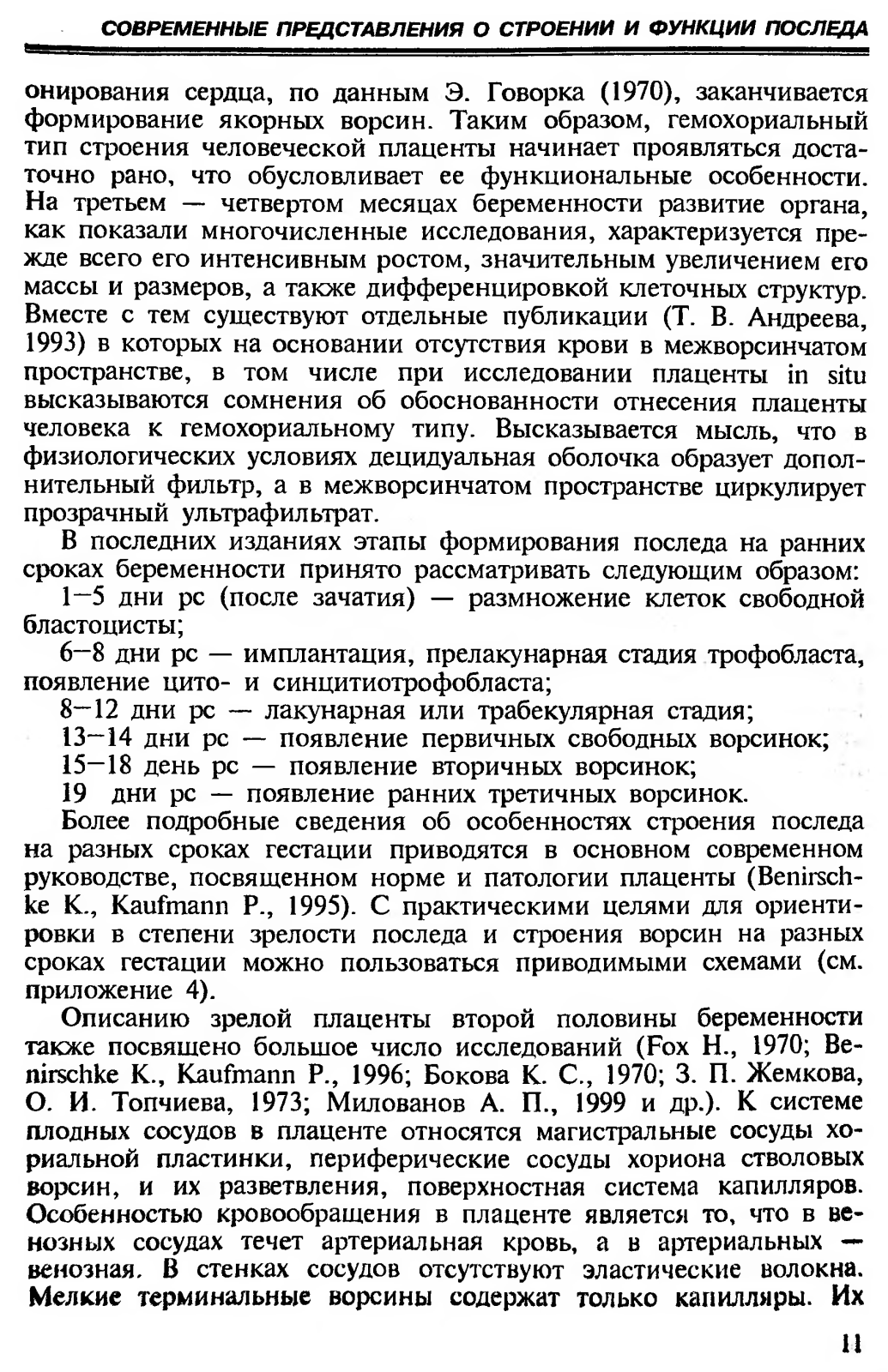 СОВРЕМЕННЫЕ ПРЕДСТАВЛЕНИЯ О СТРОЕНИИ И ФУНКЦИИ ПОСЛЕДА

онирования сердца, по данным Э. Говорка (1970), заканчивается формирование якорных ворсин. Таким образом, гемохориальный тип строения человеческой плаценты начинает проявляться достаточно рано, что обусловливает ее функциональные особенности. На третьем — четвертом месяцах беременности развитие органа, как показали многочисленные исследования, характеризуется прежде всего его интенсивным ростом, значительным увеличением его массы и размеров, а также дифференцировкой клеточных структур. Вместе с тем существуют отдельные публикации (Т. В. Андреева, 1993) в которых на основании отсутствия крови в межворсинчатом пространстве, в том числе при исследовании плаценты in situ высказываются сомнения об обоснованности отнесения плаценты человека к гемохориальному типу. Высказывается мысль, что в физиологических условиях децидуальная оболочка образует дополнительный фильтр, а в межворсинчатом пространстве циркулирует прозрачный ультрафильтрат.

В последних изданиях этапы формирования последа на ранних сроках беременности принято рассматривать следующим образом:

1—5 дни рс (после зачатия) — размножение клеток свободной бластоцисты;

6—8 дни рс — имплантация, прелакунарная стадия трофобласта, появление цито- и синцитиотрофобласта;

8—12 дни рс — лакунарная или трабекулярная стадия;

13—14 дни рс — появление первичных свободных ворсинок;

15—18 день рс — появление вторичных ворсинок;

19 дни рс — появление ранних третичных ворсинок.

Более подробные сведения об особенностях строения последа на разных сроках гестации приводятся в основном современном руководстве, посвященном норме и патологии плаценты (Benirschke K., Kaufmann P., 1995). С практическими целями для ориентировки в степени зрелости последа и строения ворсин на разных сроках гестации можно пользоваться приводимыми схемами (см. приложение 4).

Описанию зрелой плаценты второй половины беременности также посвящено большое число исследований (Fox H., 1970; Benirschke K., Kaufmann P., 1996; Бокова К. С., 1970; З. П. Жемкова, О. И. Топчиева, 1973; Милованов А. П., 1999 и др.). К системе плодных сосудов в плаценте относятся магистральные сосуды хориальной пластинки, периферические сосуды хориона стволовых ворсин, и их разветвления, поверхностная система капилляров. Особенностью кровообращения в плаценте является то, что в венозных сосудах течет артериальная кровь, а в артериальных — венозная. В стенках сосудов отсутствуют эластические волокна. Мелкие терминальные ворсины содержат только капилляры. Их

11